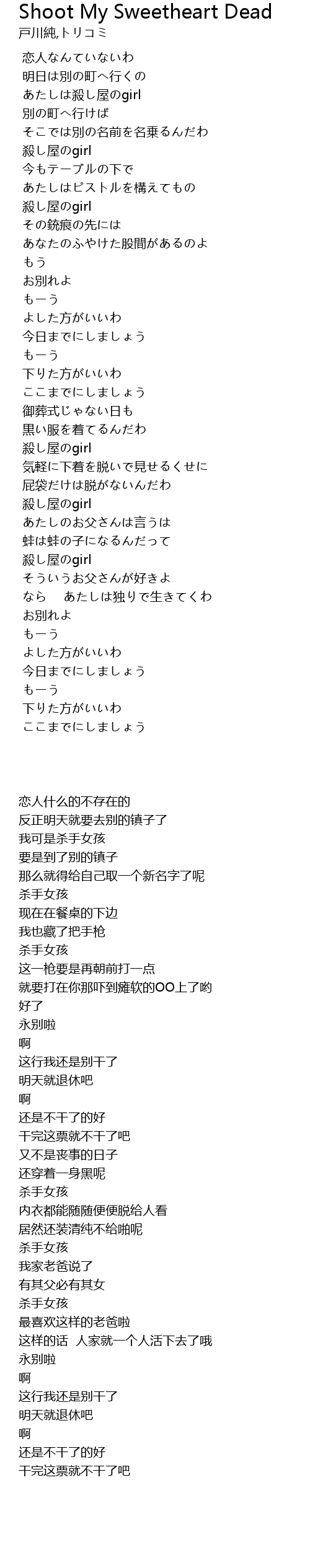 Shoot My Sweetheart Dead
戸川純,トリコミ

恋人なんていないわ
明日は別の町へ行くの
あたしは殺し屋のgirl
別の町へ行けば
そこでは別の名前を名乗るんだわ
殺し屋のgirl
今もテーブルの下で
あたしはピストルを構えてもの
殺し屋のgirl
その銃痕の先には
あなたのふやけた股間があるのよ
もう
お別れよ
もーう
よした方がいいわ
今日までにしましょう
もーう
下りた方がいいわ
ここまでにしましょう
御葬式じゃない日も
黒い服を着てるんだわ
殺し屋のgirl
気軽に下着を脱いで見せるくせに
屁袋だけは脱がないんだわ
殺し屋のgirl
あたしのお父さんは言うは
蛙は蛙の子になるんだって
殺し屋のgirl
そういうお父さんが好きよ
なら　あたしは独りで生きてくわ
お別れよ
もーう
よした方がいいわ
今日までにしましょう
もーう
下りた方がいいわ
ここまでにしましょう

恋人什么的不存在的
反正明天就要去别的镇子了
我可是杀手女孩
要是到了别的镇子
那么就得给自己取一个新名字了呢
杀手女孩
现在在餐桌的下边
我也藏了把手枪
杀手女孩
这一枪要是再朝前打一点
就要打在你那吓到瘫软的OO上了哟
好了
永别啦
啊
这行我还是别干了
明天就退休吧
啊
还是不干了的好
干完这票就不干了吧
又不是丧事的日子
还穿着一身黑呢
杀手女孩
内衣都能随随便便脱给人看
居然还装清纯不给啪呢
杀手女孩
我家老爸说了
有其父必有其女
杀手女孩
最喜欢这样的老爸啦
这样的话　人家就一个人活下去了哦
永别啦
啊
这行我还是别干了
明天就退休吧
啊
还是不干了的好
干完这票就不干了吧